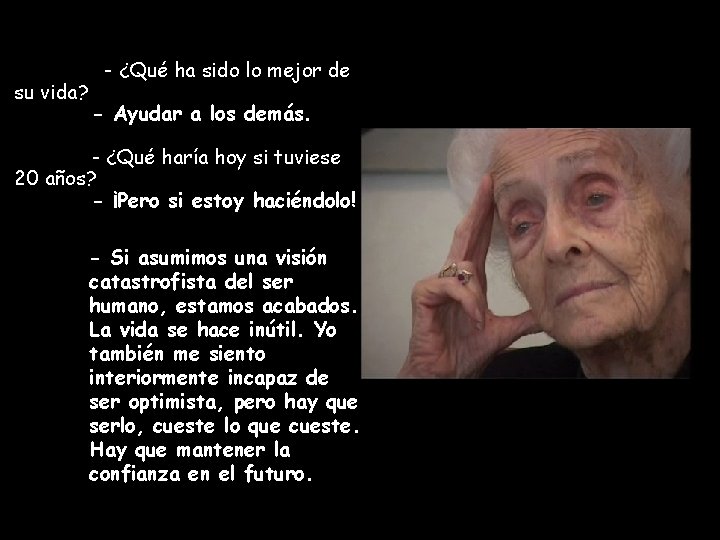 - ¿Qué ha sido lo mejor de su vida?
- Ayudar a los demás.

- ¿Qué haría hoy si tuviese 20 años?
- ¡Pero si estoy haciéndolo!

- Si asumimos una visión catastrofista del ser humano, estamos acabados. La vida se hace inútil. Yo también me siento interiormente incapaz de ser optimista, pero hay que serlo, cueste lo que cueste. Hay que mantener la confianza en el futuro.